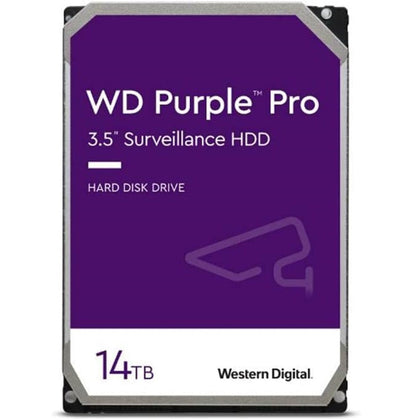 WD Purple™ Pro
3.5" Surveillance HDD

HARD DISK DRIVE

14TB

Western Digital.